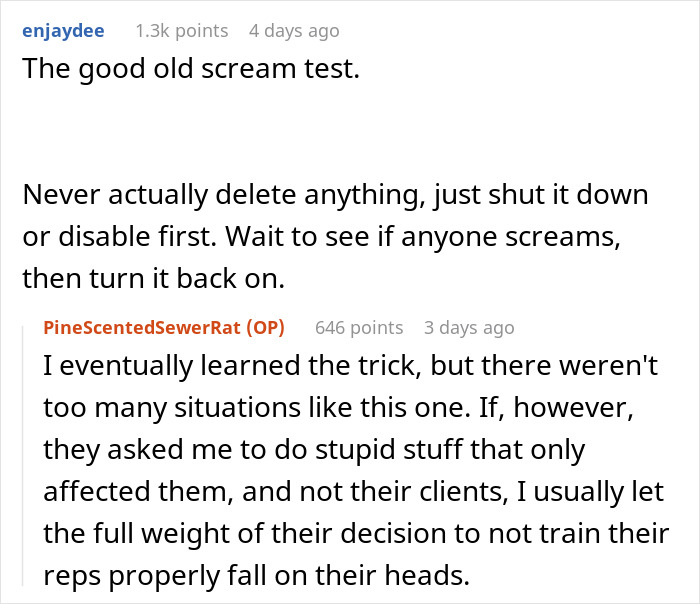 enjaydee 1.3k points 4 days ago

The good old scream test.

Never actually delete anything, just shut it down or disable first. Wait to see if anyone screams, then turn it back on.

PineScentedSewerRat (OP) 646 points 3 days ago

I eventually learned the trick, but there weren't too many situations like this one. If, however, they asked me to do stupid stuff that only affected them, and not their clients, I usually let the full weight of their decision to not train their reps properly fall on their heads.